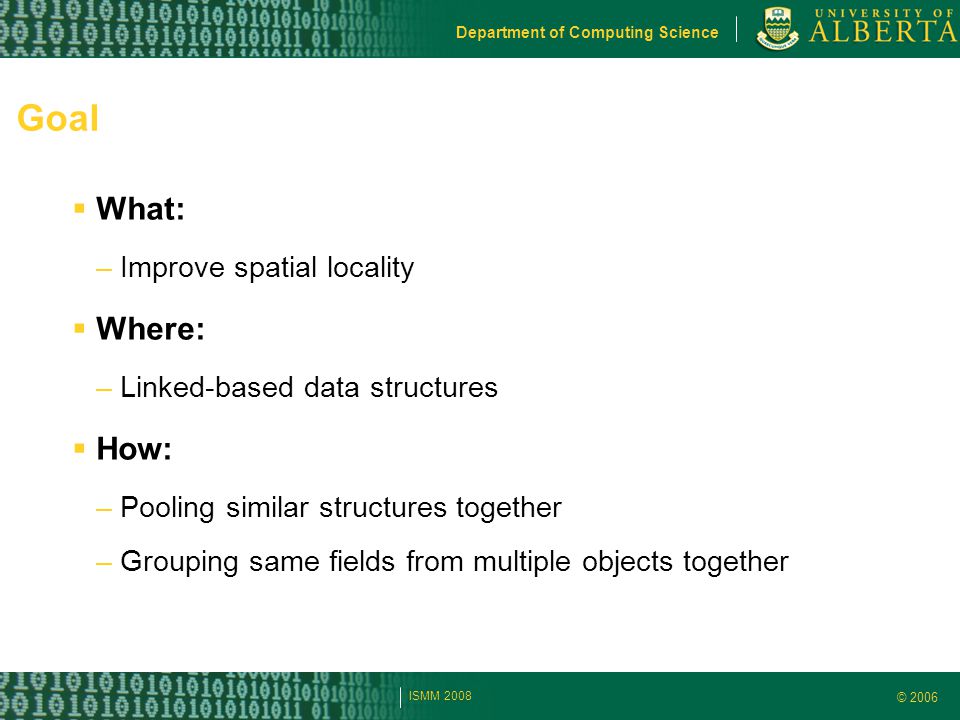 Department of Computing Science

UNIVERSITY OF ALBERTA

Goal

▪ What:

– Improve spatial locality

▪ Where:

– Linked-based data structures

▪ How:

– Pooling similar structures together

– Grouping same fields from multiple objects together

ISMM 2008

© 2006